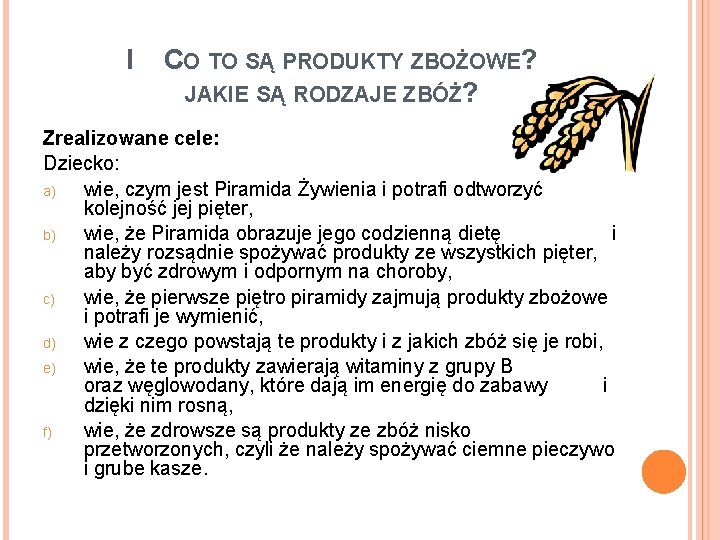 I CO TO SĄ PRODUKTY ZBOŻOWE?
JAKIE SĄ RODZAJE ZBÓŻ?

Zrealizowane cele:
Dziecko:

a) wie, czym jest Piramida Żywienia i potrafi odtworzyć kolejność jej pięter,

b) wie, że Piramida obrazuje jego codzienną dietę i należy rozsądnie spożywać produkty ze wszystkich pięter, aby być zdrowym i odpornym na choroby,

c) wie, że pierwsze piętro piramidy zajmują produkty zbożowe i potrafi je wymienić,

d) wie z czego powstają te produkty i z jakich zbóż się je robi,

e) wie, że te produkty zawierają witaminy z grupy B oraz węglowodany, które dają im energię do zabawy i dzięki nim rosną,

f) wie, że zdrowsze są produkty ze zbóż nisko przetworzonych, czyli że należy spożywać ciemne pieczywo i grube kasze.